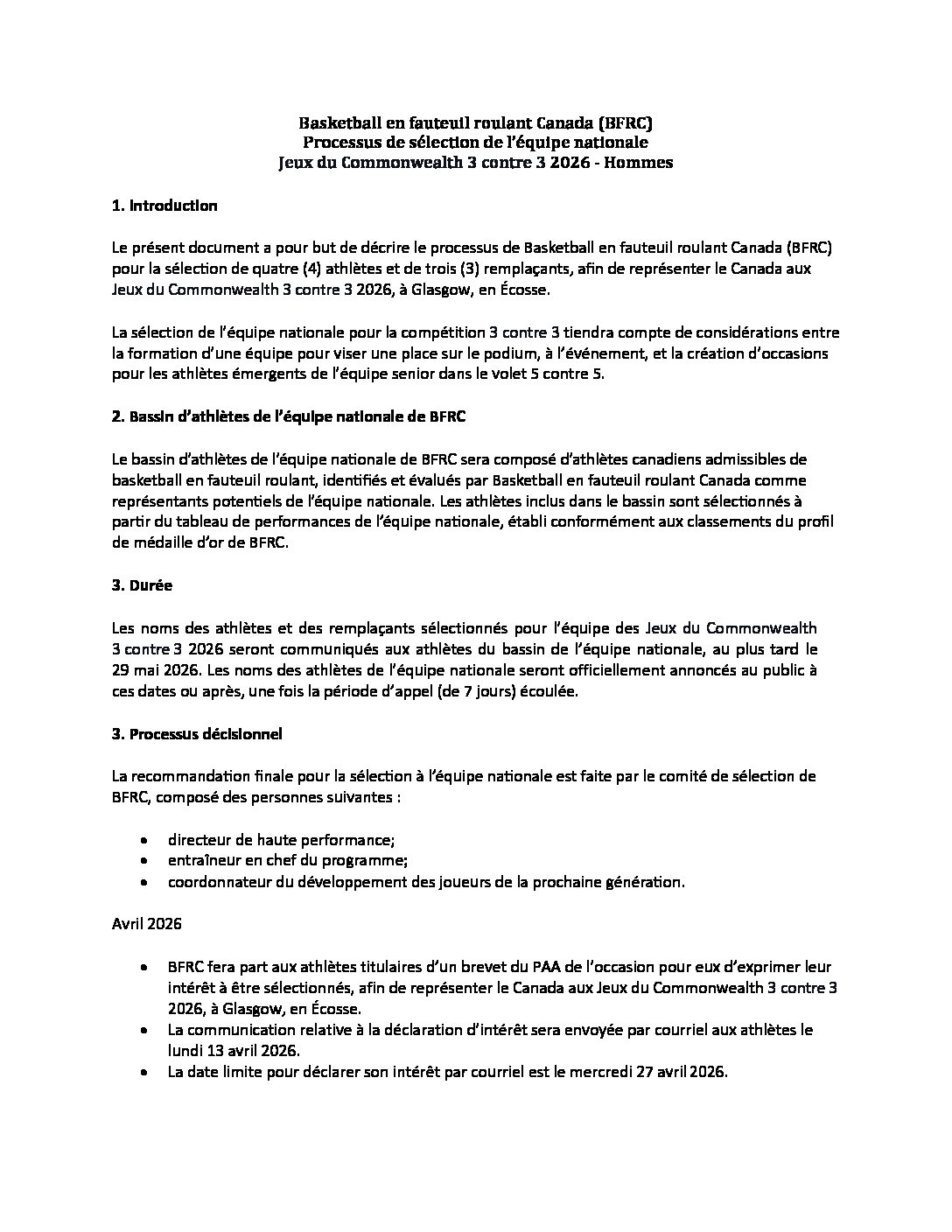 Basketball en fauteuil roulant Canada (BFRC)
Processus de sélection de l'équipe nationale
Jeux du Commonwealth 3 contre 3 2026 - Hommes

1. Introduction

Le présent document a pour but de décrire le processus de Basketball en fauteuil roulant Canada (BFRC) pour la sélection de quatre (4) athlètes et de trois (3) remplaçants, afin de représenter le Canada aux Jeux du Commonwealth 3 contre 3 2026, à Glasgow, en Écosse.

La sélection de l'équipe nationale pour la compétition 3 contre 3 tiendra compte de considérations entre la formation d'une équipe pour viser une place sur le podium, à l'événement, et la création d'occasions pour les athlètes émergents de l'équipe senior dans le volet 5 contre 5.

2. Bassin d'athlètes de l'équipe nationale de BFRC

Le bassin d'athlètes de l'équipe nationale de BFRC sera composé d'athlètes canadiens admissibles de basketball en fauteuil roulant, identifiés et évalués par Basketball en fauteuil roulant Canada comme représentants potentiels de l'équipe nationale. Les athlètes inclus dans le bassin sont sélectionnés à partir du tableau de performances de l'équipe nationale, établi conformément aux classements du profil de médaille d'or de BFRC.

3. Durée

Les noms des athlètes et des remplaçants sélectionnés pour l'équipe des Jeux du Commonwealth 3 contre 3 2026 seront communiqués aux athlètes du bassin de l'équipe nationale, au plus tard le 29 mai 2026. Les noms des athlètes de l'équipe nationale seront officiellement annoncés au public à ces dates ou après, une fois la période d'appel (de 7 jours) écoulée.

3. Processus décisionnel

La recommandation finale pour la sélection à l'équipe nationale est faite par le comité de sélection de BFRC, composé des personnes suivantes :

• directeur de haute performance;
• entraîneur en chef du programme;
• coordonnateur du développement des joueurs de la prochaine génération.

Avril 2026

• BFRC fera part aux athlètes titulaires d'un brevet du PAA de l'occasion pour eux d'exprimer leur intérêt à être sélectionnés, afin de représenter le Canada aux Jeux du Commonwealth 3 contre 3 2026, à Glasgow, en Écosse.
• La communication relative à la déclaration d'intérêt sera envoyée par courriel aux athlètes le lundi 13 avril 2026.
• La date limite pour déclarer son intérêt par courriel est le mercredi 27 avril 2026.